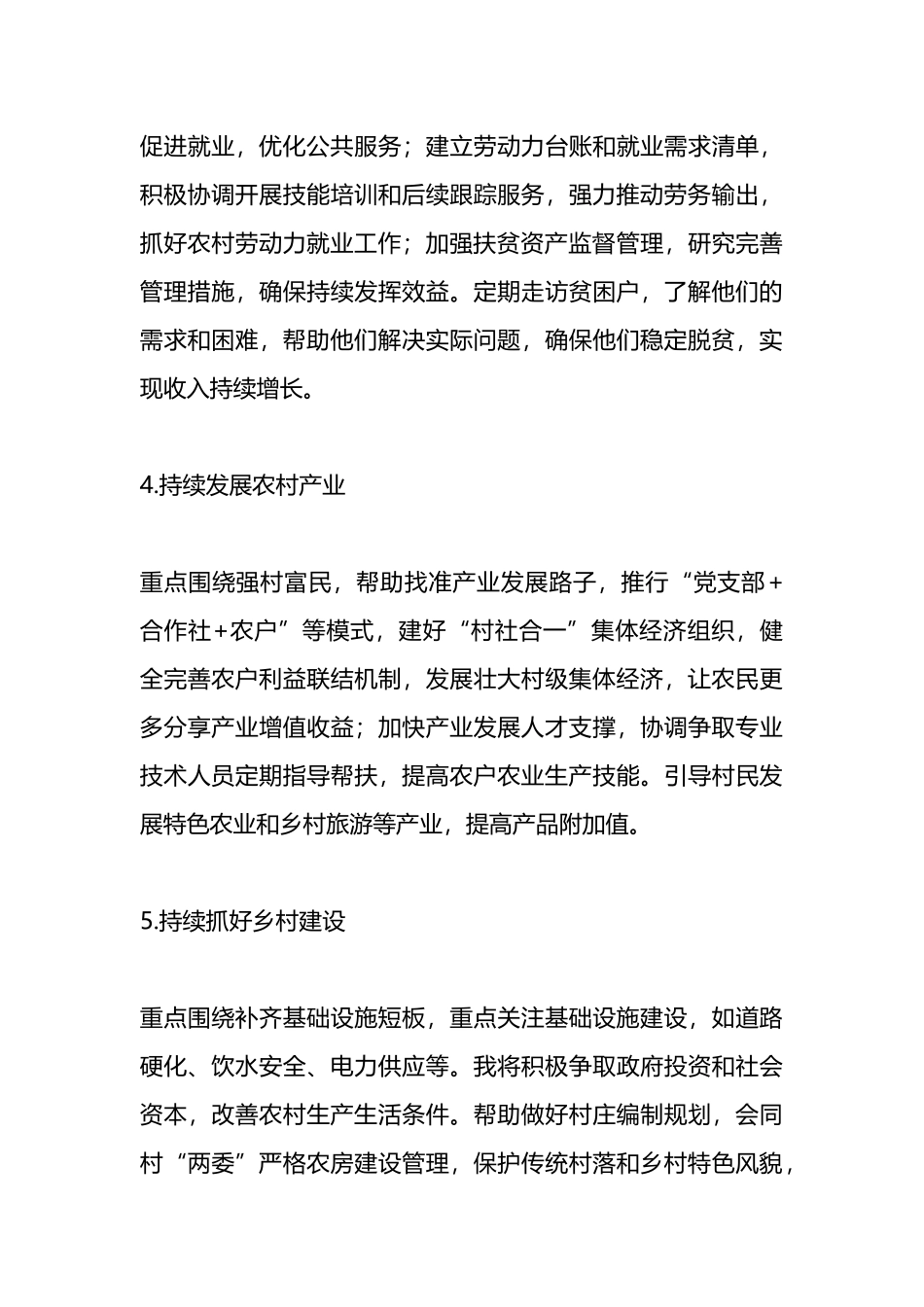 促进就业，优化公共服务；建立劳动力台账和就业需求清单，积极协调开展技能培训和后续跟踪服务，强力推动劳务输出，抓好农村劳动力就业工作；加强扶贫资产监督管理，研究完善管理措施，确保持续发挥效益。定期走访贫困户，了解他们的需求和困难，帮助他们解决实际问题，确保他们稳定脱贫，实现收入持续增长。

4.持续发展农村产业

重点围绕强村富民，帮助找准产业发展路子，推行“党支部+合作社+农户”等模式，建好“村社合一”集体经济组织，健全完善农户利益联结机制，发展壮大村级集体经济，让农民更多分享产业增值收益；加快产业发展人才支撑，协调争取专业技术人员定期指导帮扶，提高农户农业生产技能。引导村民发展特色农业和乡村旅游等产业，提高产品附加值。

5.持续抓好乡村建设

重点围绕补齐基础设施短板，重点关注基础设施建设，如道路硬化、饮水安全、电力供应等。我将积极争取政府投资和社会资本，改善农村生产生活条件。帮助做好村庄编制规划，会同村“两委”严格农房建设管理，保护传统村落和乡村特色风貌，